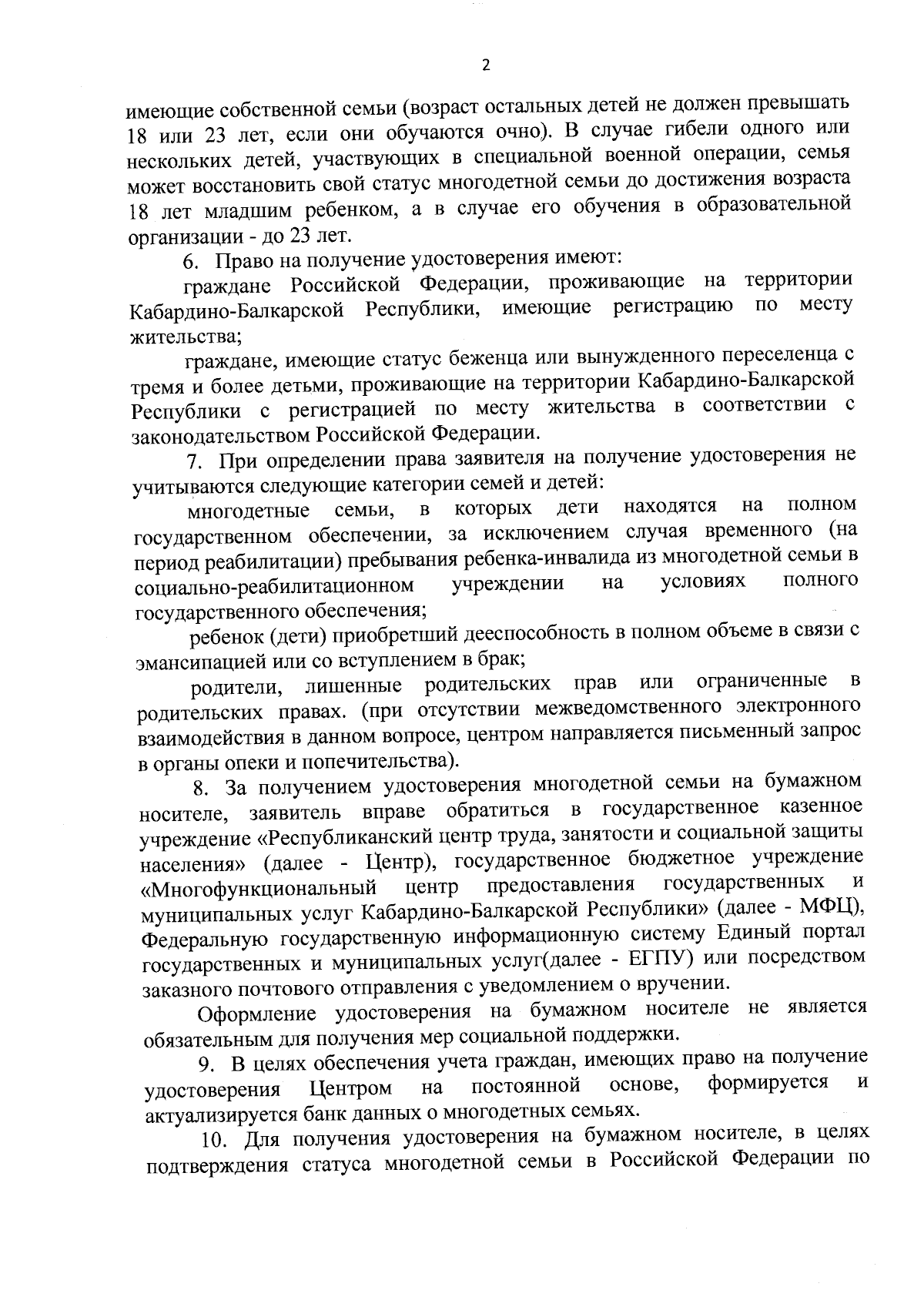 2

имеющие собственной семьи (возраст остальных детей не должен превышать 18 или 23 лет, если они обучаются очно). В случае гибели одного или нескольких детей, участвующих в специальной военной операции, семья может восстановить свой статус многодетной семьи до достижения возраста 18 лет младшим ребенком, а в случае его обучения в образовательной организации - до 23 лет.

6. Право на получение удостоверения имеют:

граждане Российской Федерации, проживающие на территории Кабардино-Балкарской Республики, имеющие регистрацию по месту жительства;

граждане, имеющие статус беженца или вынужденного переселенца с тремя и более детьми, проживающие на территории Кабардино-Балкарской Республики с регистрацией по месту жительства в соответствии с законодательством Российской Федерации.

7. При определении права заявителя на получение удостоверения не учитываются следующие категории семей и детей:

многодетные семьи, в которых дети находятся на полном государственном обеспечении, за исключением случая временного (на период реабилитации) пребывания ребенка-инвалида из многодетной семьи в социально-реабилитационном учреждении на условиях полного государственного обеспечения;

ребенок (дети) приобретший дееспособность в полном объеме в связи с эмансипацией или со вступлением в брак;

родители, лишенные родительских прав или ограниченные в родительских правах. (при отсутствии межведомственного электронного взаимодействия в данном вопросе, центром направляется письменный запрос в органы опеки и попечительства).

8. За получением удостоверения многодетной семьи на бумажном носителе, заявитель вправе обратиться в государственное казенное учреждение «Республиканский центр труда, занятости и социальной защиты населения» (далее - Центр), государственное бюджетное учреждение «Многофункциональный центр предоставления государственных и муниципальных услуг Кабардино-Балкарской Республики» (далее - МФЦ), Федеральную государственную информационную систему Единый портал государственных и муниципальных услуг(далее - ЕГПУ) или посредством заказного почтового отправления с уведомлением о вручении.

Оформление удостоверения на бумажном носителе не является обязательным для получения мер социальной поддержки.

9. В целях обеспечения учета граждан, имеющих право на получение удостоверения Центром на постоянной основе, формируется и актуализируется банк данных о многодетных семьях.

10. Для получения удостоверения на бумажном носителе, в целях подтверждения статуса многодетной семьи в Российской Федерации по